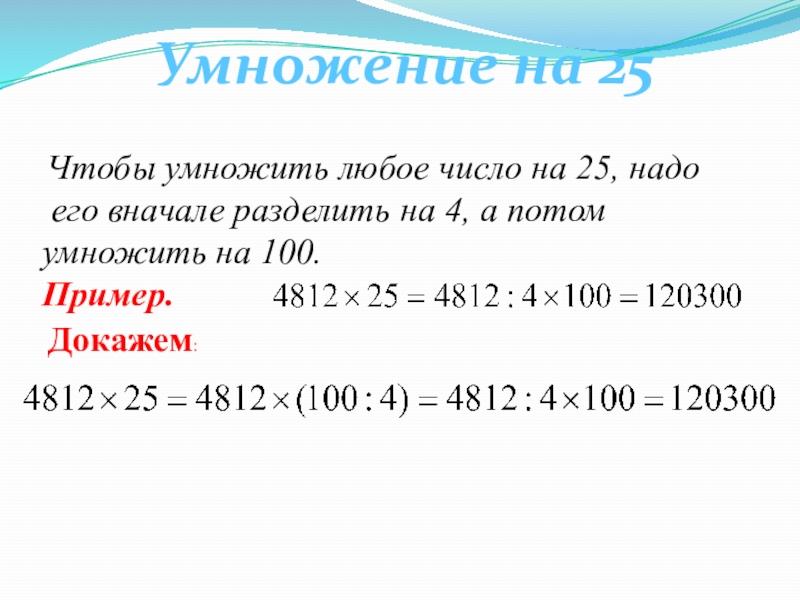 Умножение на 25

Чтобы умножить любое число на 25, надо его вначале разделить на 4, а потом умножить на 100.

Пример. $4812 \times 25 = 4812 : 4 \times 100 = 120300$

Докажем:

$4812 \times 25 = 4812 \times (100 : 4) = 4812 : 4 \times 100 = 120300$